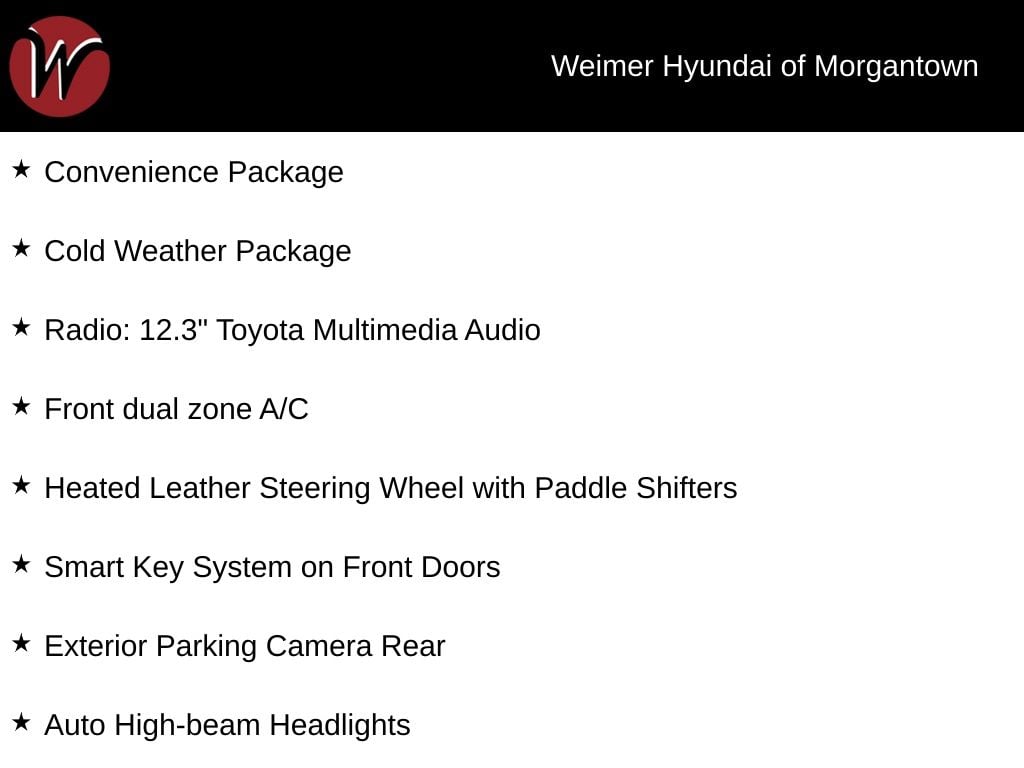 W

Weimer Hyundai of Morgantown

★ Convenience Package

★ Cold Weather Package

★ Radio: 12.3" Toyota Multimedia Audio

★ Front dual zone A/C

★ Heated Leather Steering Wheel with Paddle Shifters

★ Smart Key System on Front Doors

★ Exterior Parking Camera Rear

★ Auto High-beam Headlights